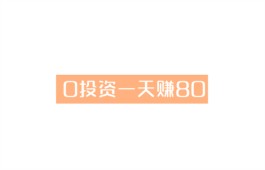 0投资一天赚80